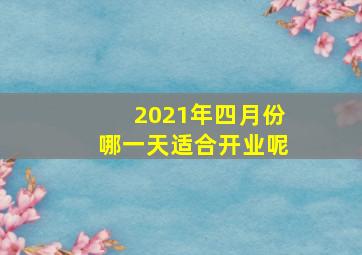 2021年四月份
哪一天适合开业呢